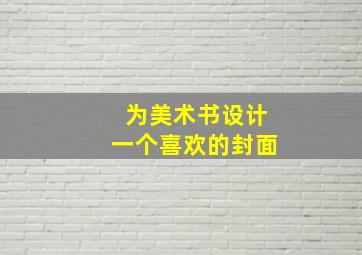 为美术书设计
一个喜欢的封面